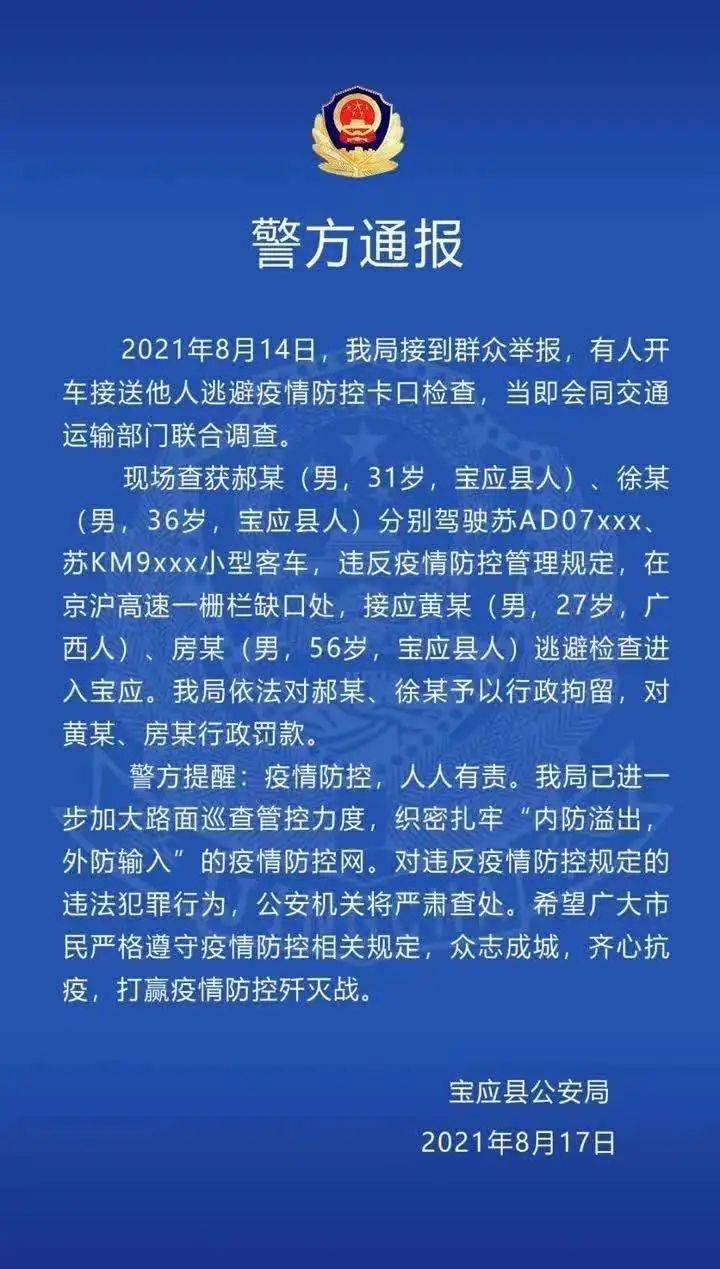 警方通报

2021年8月14日，我局接到群众举报，有人开车接送他人逃避疫情防控卡口检查，当即会同交通运输部门联合调查。

现场查获郝某（男，31岁，宝应县人）、徐某（男，36岁，宝应县人）分别驾驶苏AD07xxx、苏KM9xxx小型客车，违反疫情防控管理规定，在京沪高速一栅栏缺口处，接应黄某（男，27岁，广西人）、房某（男，56岁，宝应县人）逃避检查进入宝应。我局依法对郝某、徐某予以行政拘留，对黄某、房某行政罚款。

警方提醒：疫情防控，人人有责。我局已进一步加大路面巡查管控力度，织密扎牢“内防溢出，外防输入”的疫情防控网。对违反疫情防控规定的违法犯罪行为，公安机关将严肃查处。希望广大市民严格遵守疫情防控相关规定，众志成城，齐心抗疫，打赢疫情防控歼灭战。

宝应县公安局
2021年8月17日